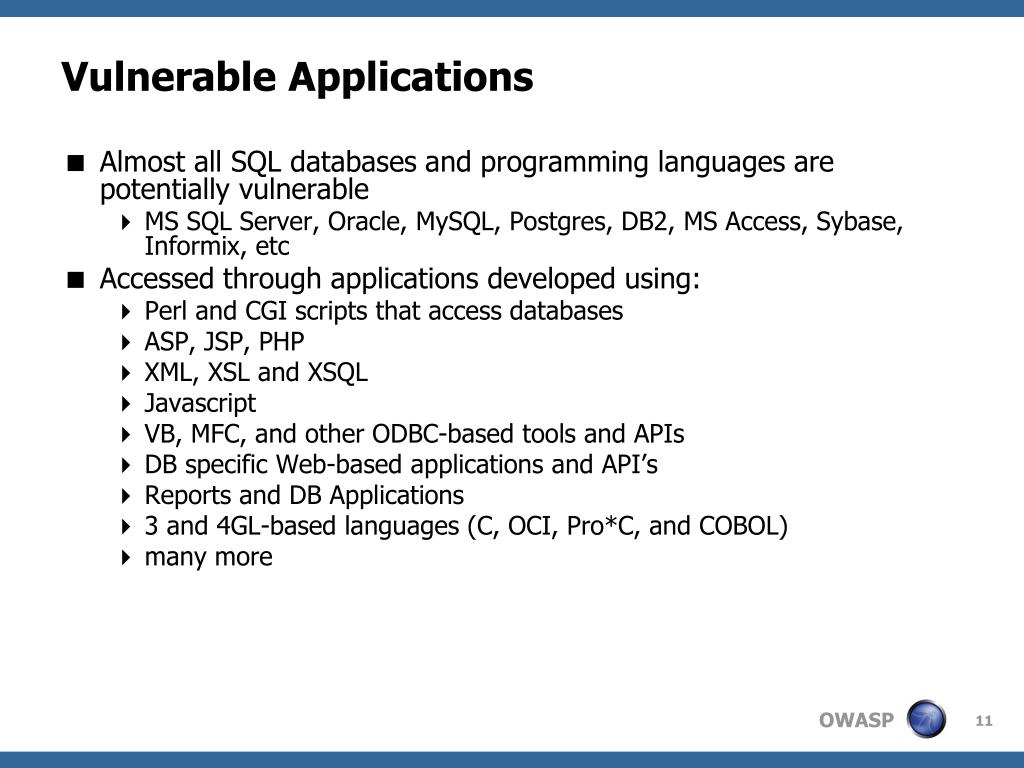 Vulnerable Applications

■ Almost all SQL databases and programming languages are potentially vulnerable
  ▸ MS SQL Server, Oracle, MySQL, Postgres, DB2, MS Access, Sybase, Informix, etc
■ Accessed through applications developed using:
  ▸ Perl and CGI scripts that access databases
  ▸ ASP, JSP, PHP
  ▸ XML, XSL and XSQL
  ▸ Javascript
  ▸ VB, MFC, and other ODBC-based tools and APIs
  ▸ DB specific Web-based applications and API's
  ▸ Reports and DB Applications
  ▸ 3 and 4GL-based languages (C, OCI, Pro*C, and COBOL)
  ▸ many more

OWASP

11